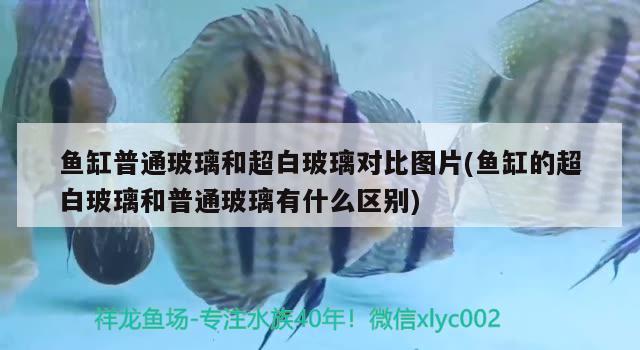 鱼缸普通玻璃和超白玻璃对比图片(鱼缸的超白玻璃和普通玻璃有什么区别)

祥龙鱼场-专注水族40年！微信xlyc002